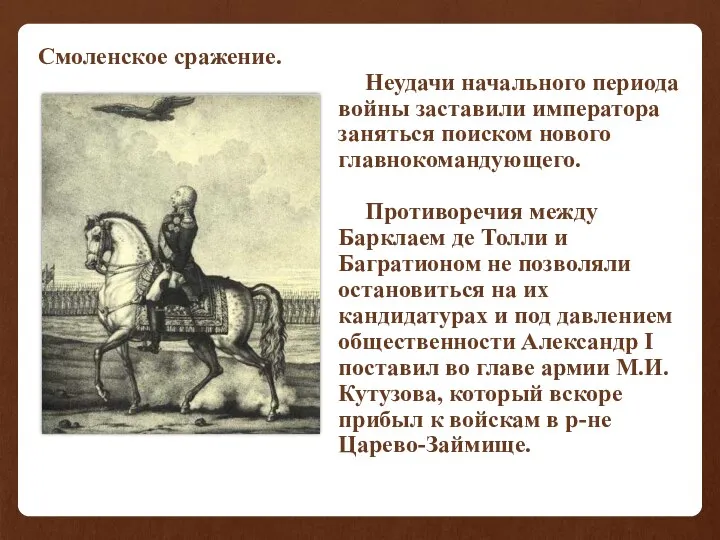 Смоленское сражение.

Неудачи начального периода войны заставили императора заняться поиском нового главнокомандующего.

Противоречия между Барклаем де Толли и Багратионом не позволяли остановиться на их кандидатурах и под давлением общественности Александр I поставил во главе армии М.И. Кутузова, который вскоре прибыл к войскам в р-не Царево-Займище.